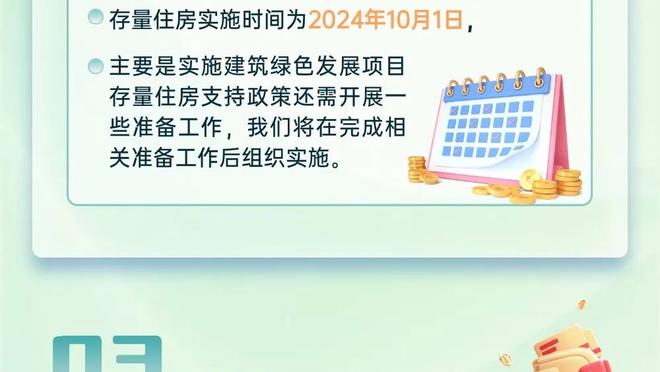 存量住房实施时间为2024年10月1日，

主要是实施建筑绿色发展项目存量住房支持政策还需开展一些准备工作，我们将在完成相关准备工作后组织实施。

03